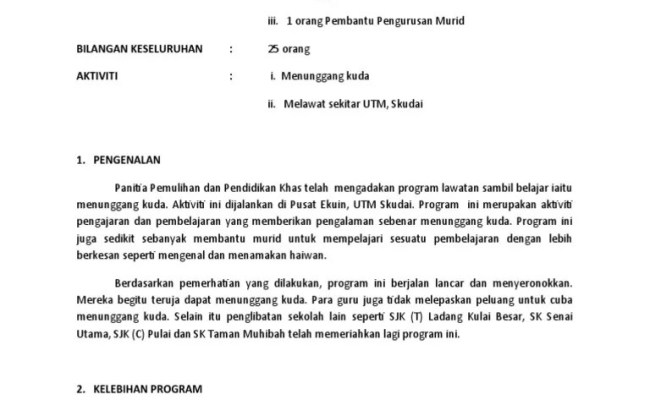 iii. 1 orang Pembantu Pengurusan Murid

BILANGAN KESELURUHAN : 25 orang

AKTIVITI : i. Menunggang kuda

ii. Melawat sekitar UTM, Skudai

1. PENGENALAN

Panitia Pemulihan dan Pendidikan Khas telah mengadakan program lawatan sambil belajar iaitu menunggang kuda. Aktiviti ini dijalankan di Pusat Ekuin, UTM Skudai. Program ini merupakan aktiviti pengajaran dan pembelajaran yang memberikan pengalaman sebenar menunggang kuda. Program ini juga sedikit sebanyak membantu murid untuk mempelajari sesuatu pembelajaran dengan lebih berkesan seperti mengenal dan menamakan haiwan.

Berdasarkan pemerhatian yang dilakukan, program ini berjalan lancar dan menyeronokkan. Mereka begitu teruja dapat menunggang kuda. Para guru juga tidak melepaskan peluang untuk cuba menunggang kuda. Selain itu penglibatan sekolah lain seperti SJK (T) Ladang Kulai Besar, SK Senai Utama, SJK (C) Pulai dan SK Taman Muhibah telah memeriahkan lagi program ini.

2. KELEBIHAN PROGRAM